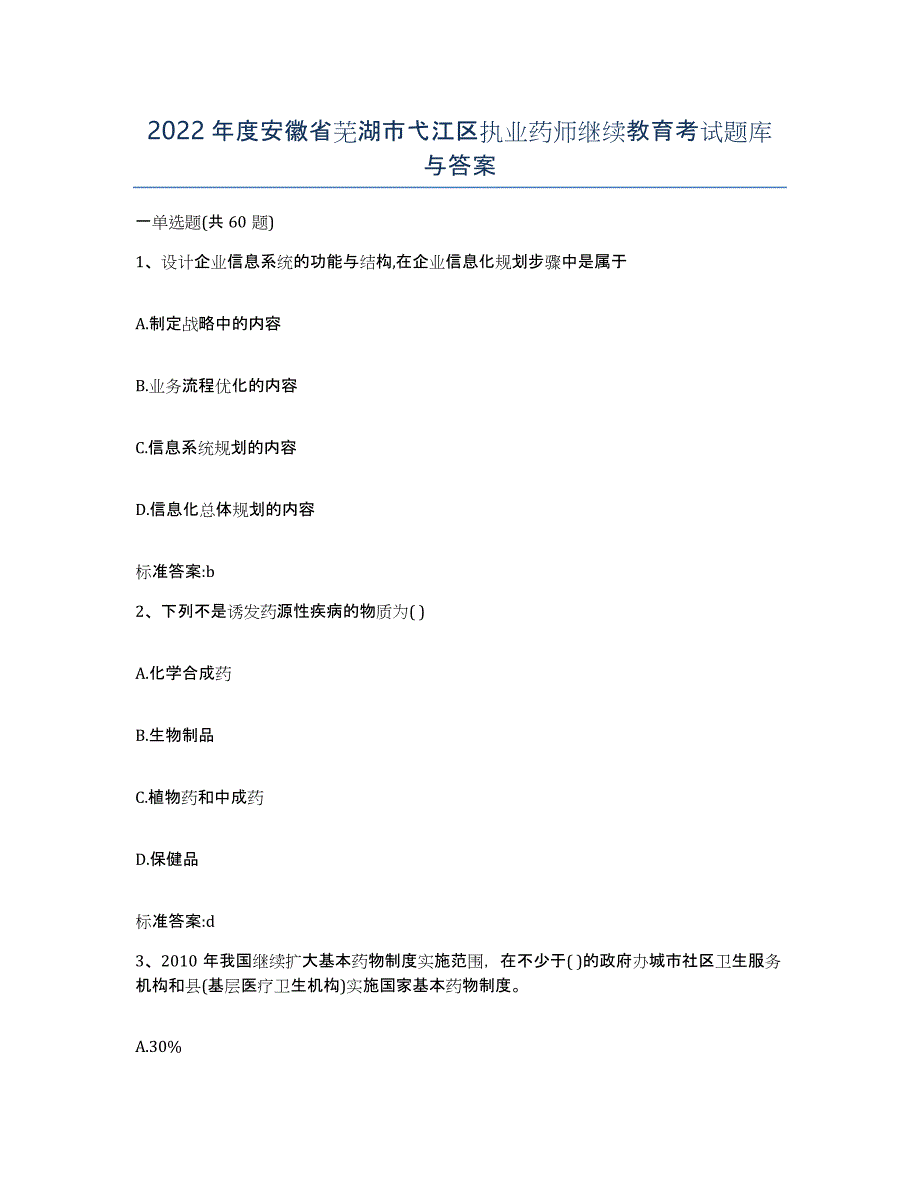 2022年度安徽省芜湖市弋江区执业药师继续教育考试题库与答案

一单选题(共60题)

1、设计企业信息系统的功能与结构,在企业信息化规划步骤中是属于

A.制定战略中的内容

B.业务流程优化的内容

C.信息系统规划的内容

D.信息化总体规划的内容

标准答案:b

2、下列不是诱发药源性疾病的物质为( )

A.化学合成药

B.生物制品

C.植物药和中成药

D.保健品

标准答案:d

3、2010年我国继续扩大基本药物制度实施范围，在不少于( )的政府办城市社区卫生服务机构和县(基层医疗卫生机构)实施国家基本药物制度。

A.30%